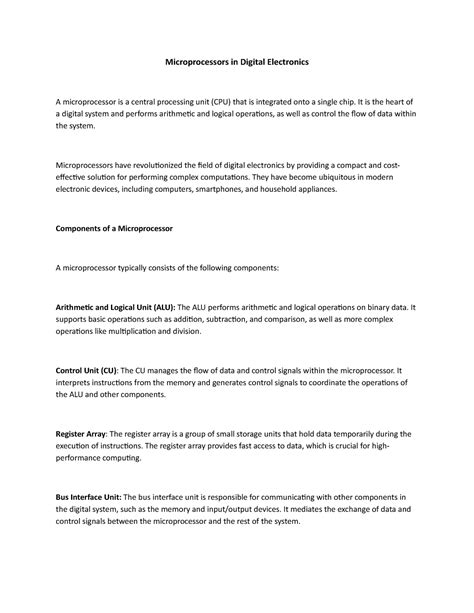 Microprocessors in Digital Electronics

A microprocessor is a central processing unit (CPU) that is integrated onto a single chip. It is the heart of a digital system and performs arithmetic and logical operations, as well as control the flow of data within the system.

Microprocessors have revolutionized the field of digital electronics by providing a compact and cost-effective solution for performing complex computations. They have become ubiquitous in modern electronic devices, including computers, smartphones, and household appliances.

Components of a Microprocessor

A microprocessor typically consists of the following components:

Arithmetic and Logical Unit (ALU): The ALU performs arithmetic and logical operations on binary data. It supports basic operations such as addition, subtraction, and comparison, as well as more complex operations like multiplication and division.

Control Unit (CU): The CU manages the flow of data and control signals within the microprocessor. It interprets instructions from the memory and generates control signals to coordinate the operations of the ALU and other components.

Register Array: The register array is a group of small storage units that hold data temporarily during the execution of instructions. The register array provides fast access to data, which is crucial for high-performance computing.

Bus Interface Unit: The bus interface unit is responsible for communicating with other components in the digital system, such as the memory and input/output devices. It mediates the exchange of data and control signals between the microprocessor and the rest of the system.